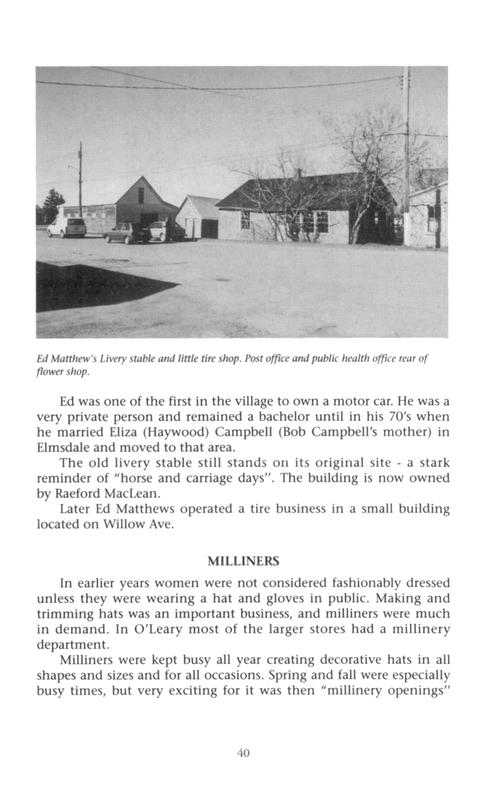 Ed Matthew's Livery stable and little tire shop. Post office and public health office rear of flower shop.

Ed was one of the first in the village to own a motor car. He was a very private person and remained a bachelor until in his 70's when he married Eliza (Haywood) Campbell (Bob Campbell's mother) in Elmsdale and moved to that area.

The old livery stable still stands on its original site - a stark reminder of "horse and carriage days". The building is now owned by Raeford MacLean.

Later Ed Matthews operated a tire business in a small building located on Willow Ave.

MILLINERS

In earlier years women were not considered fashionably dressed unless they were wearing a hat and gloves in public. Making and trimming hats was an important business, and milliners were much in demand. In O'Leary most of the larger stores had a millinery department.

Milliners were kept busy all year creating decorative hats in all shapes and sizes and for all occasions. Spring and fall were especially busy times, but very exciting for it was then "millinery openings"

40